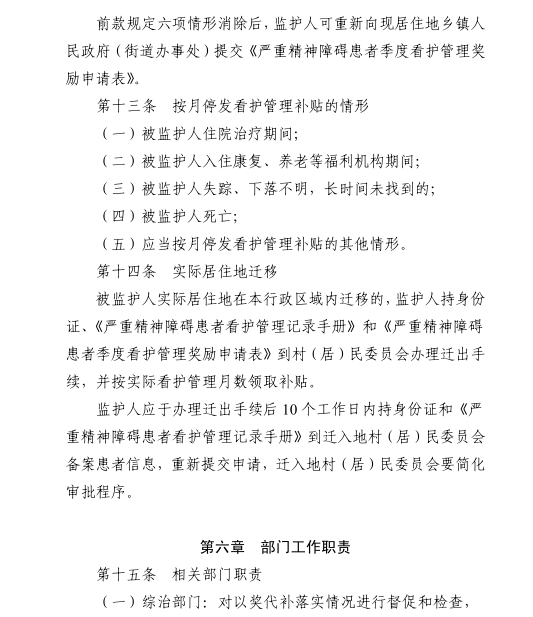 前款规定六项情形消除后，监护人可重新向现居住地乡镇人民政府（街道办事处）提交《严重精神障碍患者季度看护管理奖励申请表》。

第十三条　按月停发看护管理补贴的情形

（一）被监护人住院治疗期间；

（二）被监护人入住康复、养老等福利机构期间；

（三）被监护人失踪、下落不明，长时间未找到的；

（四）被监护人死亡；

（五）应当按月停发看护管理补贴的其他情形。

第十四条　实际居住地迁移

被监护人实际居住地在本行政区域内迁移的，监护人持身份证、《严重精神障碍患者看护管理记录手册》和《严重精神障碍患者季度看护管理奖励申请表》到村（居）民委员会办理迁出手续，并按实际看护管理月数领取补贴。

监护人应于办理迁出手续后 10 个工作日内持身份证和《严重精神障碍患者看护管理记录手册》到迁入地村（居）民委员会备案患者信息，重新提交申请，迁入地村（居）民委员会要简化审批程序。

第六章　部门工作职责

第十五条　相关部门职责

（一）综治部门：对以奖代补落实情况进行督促和检查，